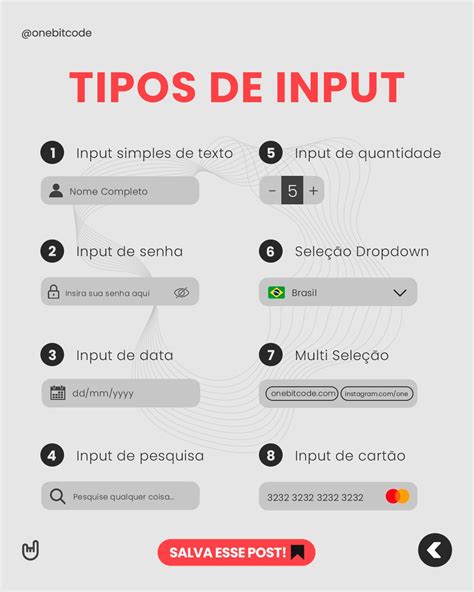 @onebitcode

TIPOS DE INPUT

1 Input simples de texto

Nome Completo

2 Input de senha

Insira sua senha aqui

3 Input de data

dd/mm/yyyy

4 Input de pesquisa

Pesquise qualquer coisa...

5 Input de quantidade

- 5 +

6 Seleção Dropdown

Brasil

7 Multi Seleção

onebitcode.com instagram.com/one

8 Input de cartão

3232 3232 3232 3232

SALVA ESSE POST!